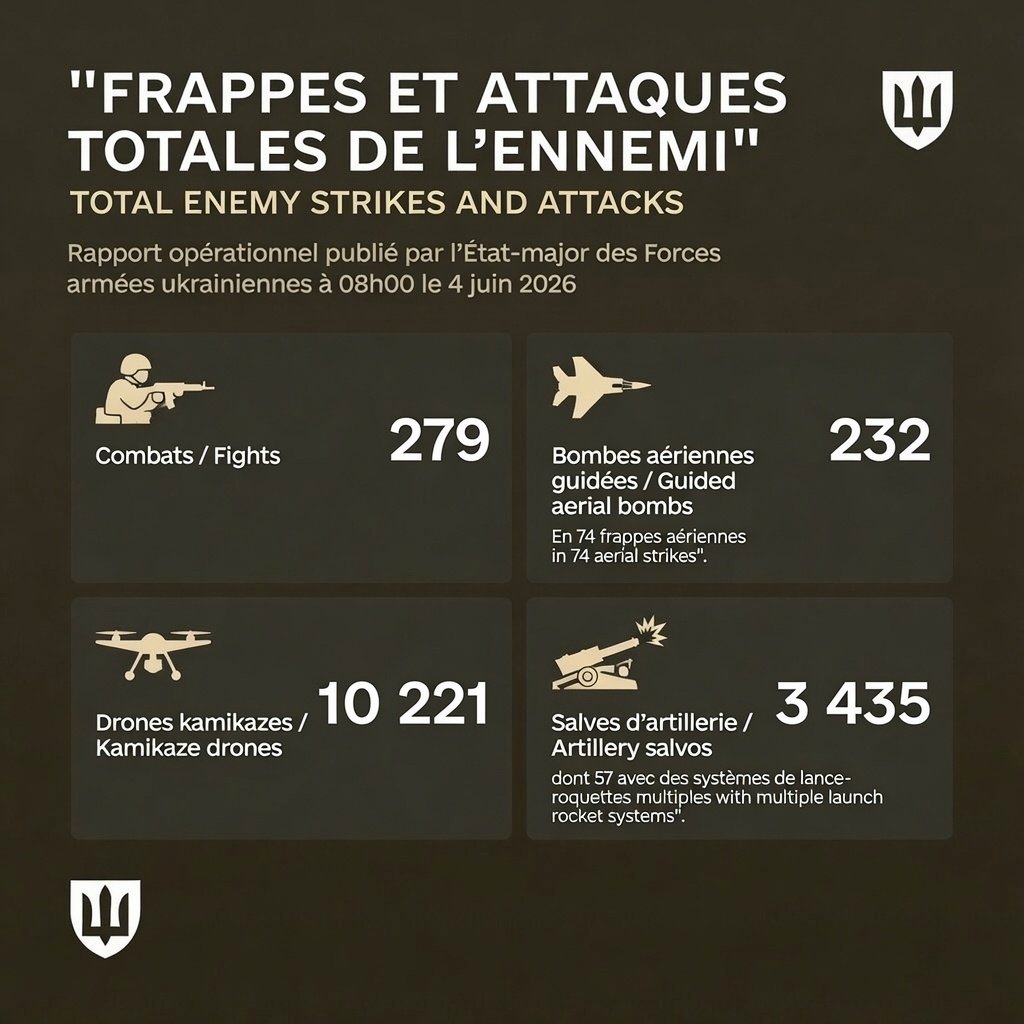 "FRAPPES ET ATTAQUES TOTALES DE L'ENNEMI"

TOTAL ENEMY STRIKES AND ATTACKS

Rapport opérationnel publié par l'État-major des Forces armées ukrainiennes à 08h00 le 4 juin 2026

Combats / Fights

279

Bombes aériennes guidées / Guided aerial bombs

232

En 74 frappes aériennes in 74 aerial strikes".

Drones kamikazes / Kamikaze drones

10 221

Salves d'artillerie / Artillery salvos

3 435

dont 57 avec des systèmes de lance-roquettes multiples with multiple launch rocket systems".